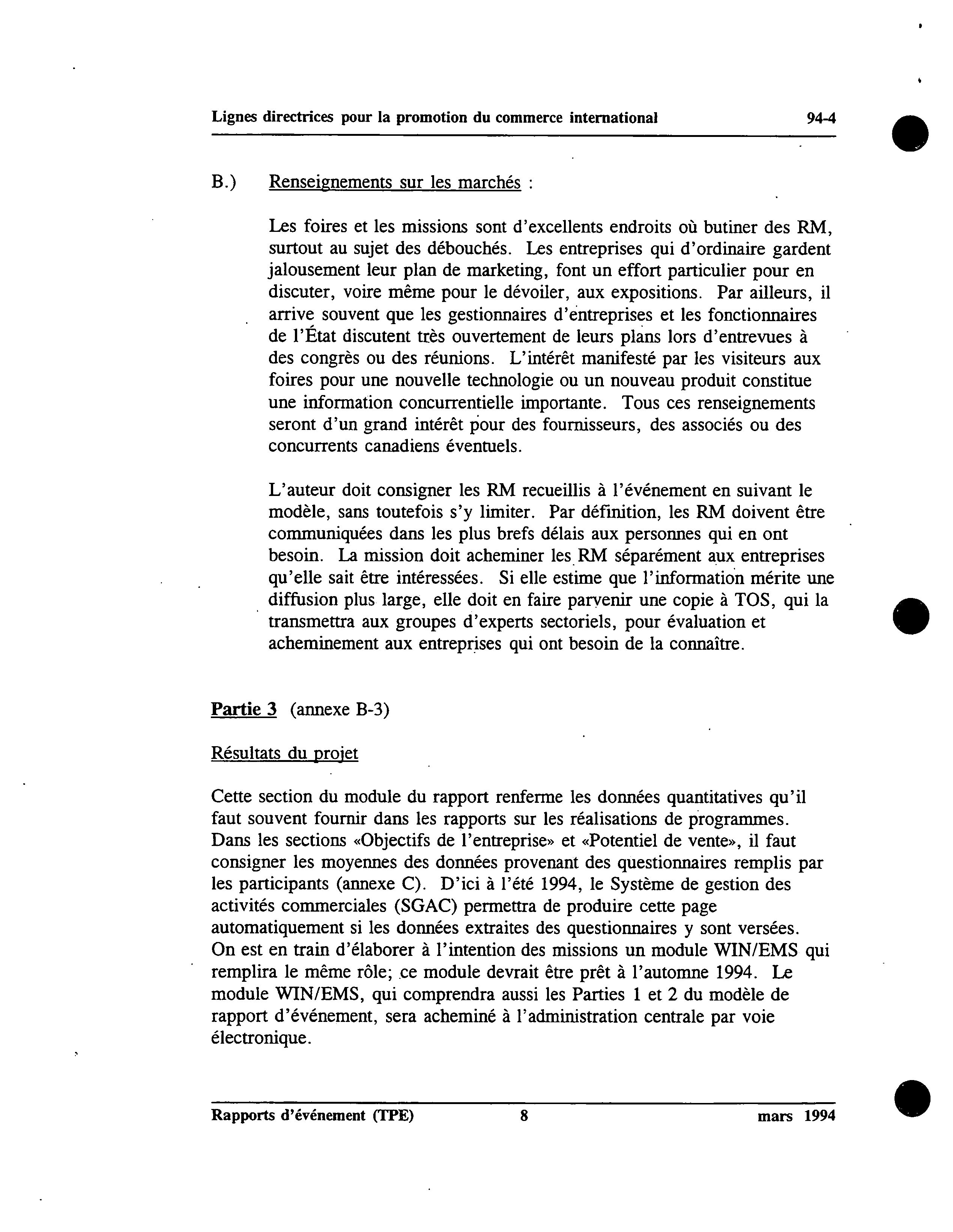 Lignes directrices pour la promotion du commerce international 94-4

B.) Renseignements sur les marchés :

Les foires et les missions sont d'excellents endroits où butiner des RM, surtout au sujet des débouchés. Les entreprises qui d'ordinaire gardent jalousement leur plan de marketing, font un effort particulier pour en discuter, voire même pour le dévoiler, aux expositions. Par ailleurs, il arrive souvent que les gestionnaires d'entreprises et les fonctionnaires de l'État discutent très ouvertement de leurs plans lors d'entrevues à des congrès ou des réunions. L'intérêt manifesté par les visiteurs aux foires pour une nouvelle technologie ou un nouveau produit constitue une information concurrentielle importante. Tous ces renseignements seront d'un grand intérêt pour des fournisseurs, des associés ou des concurrents canadiens éventuels.

L'auteur doit consigner les RM recueillis à l'événement en suivant le modèle, sans toutefois s'y limiter. Par définition, les RM doivent être communiquées dans les plus brefs délais aux personnes qui en ont besoin. La mission doit acheminer les RM séparément aux entreprises qu'elle sait être intéressées. Si elle estime que l'information mérite une diffusion plus large, elle doit en faire parvenir une copie à TOS, qui la transmettra aux groupes d'experts sectoriels, pour évaluation et acheminement aux entreprises qui ont besoin de la connaître.

Partie 3 (annexe B-3)

Résultats du projet

Cette section du module du rapport renferme les données quantitatives qu'il faut souvent fournir dans les rapports sur les réalisations de programmes. Dans les sections «Objectifs de l'entreprise» et «Potentiel de vente», il faut consigner les moyennes des données provenant des questionnaires remplis par les participants (annexe C). D'ici à l'été 1994, le Système de gestion des activités commerciales (SGAC) permettra de produire cette page automatiquement si les données extraites des questionnaires y sont versées. On est en train d'élaborer à l'intention des missions un module WIN/EMS qui remplira le même rôle; ce module devrait être prêt à l'automne 1994. Le module WIN/EMS, qui comprendra aussi les Parties 1 et 2 du modèle de rapport d'événement, sera acheminé à l'administration centrale par voie électronique.

Rapports d'événement (TPE) 8 mars 1994